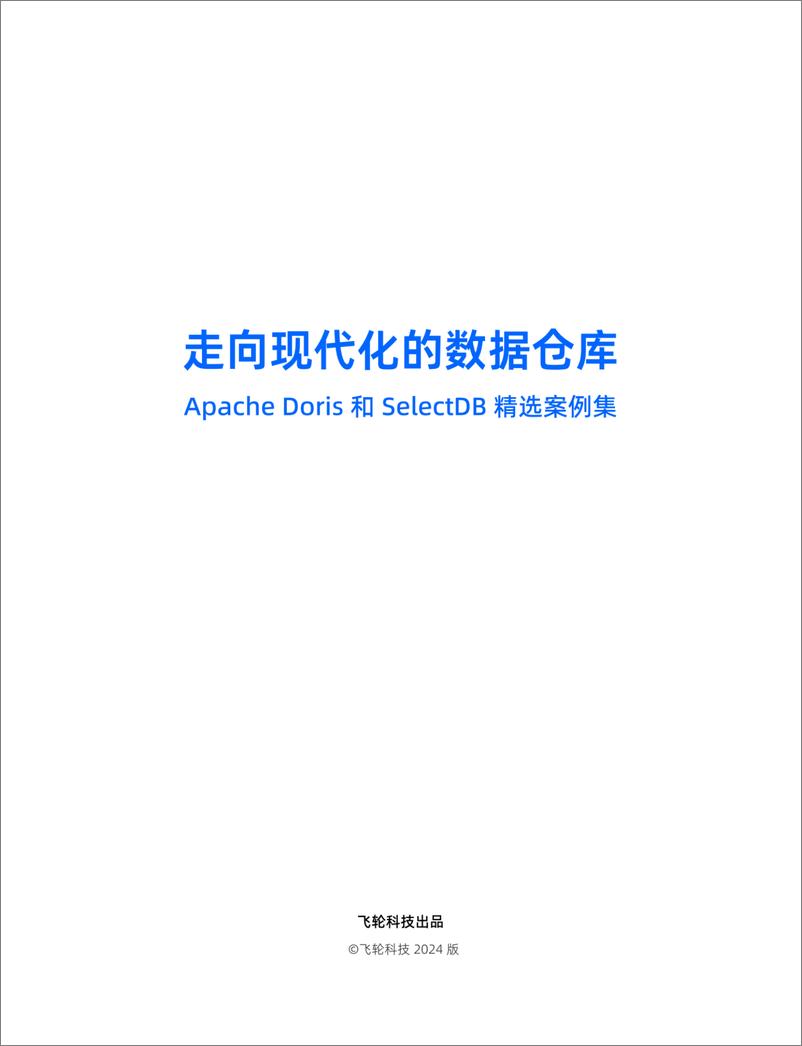 走向现代化的数据仓库

Apache Doris 和 SelectDB 精选案例集

飞轮科技出品

©飞轮科技 2024 版